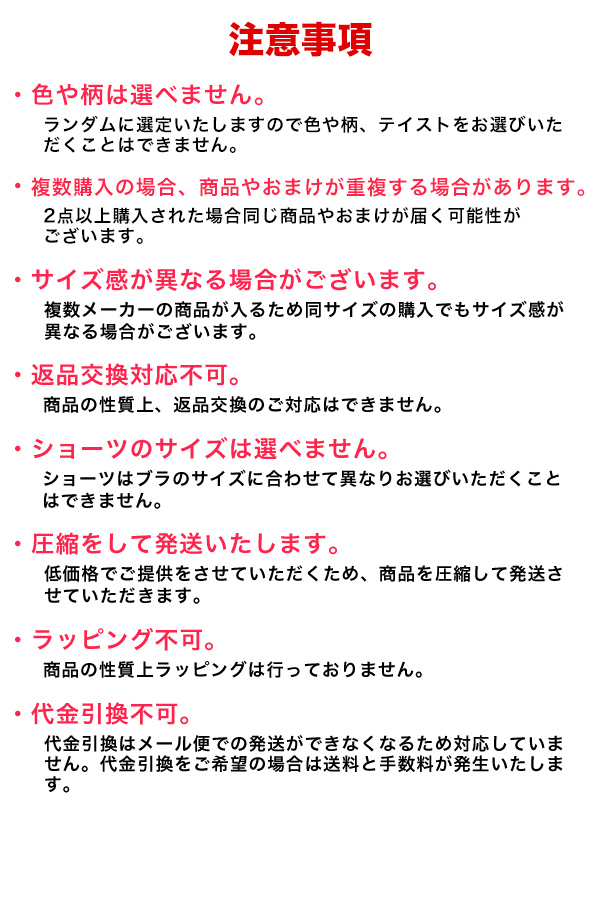 注意事項

・色や柄は選べません。

ランダムに選定いたしますので色や柄、テイストをお選びいただくことはできません。

・複数購入の場合、商品やおまけが重複する場合があります。

2点以上購入された場合同じ商品やおまけが届く可能性がございます。

・サイズ感が異なる場合がございます。

複数メーカーの商品が入るため同サイズの購入でもサイズ感が異なる場合がございます。

・返品交換対応不可。

商品の性質上、返品交換のご対応はできません。

・ショーツのサイズは選べません。

ショーツはブラのサイズに合わせて異なりお選びいただくことはできません。

・圧縮をして発送いたします。

低価格でご提供をさせていただくため、商品を圧縮して発送させていただきます。

・ラッピング不可。

商品の性質上ラッピングは行っておりません。

・代金引換不可。

代金引換はメール便での発送ができなくなるため対応していません。代金引換をご希望の場合は送料と手数料が発生いたします。